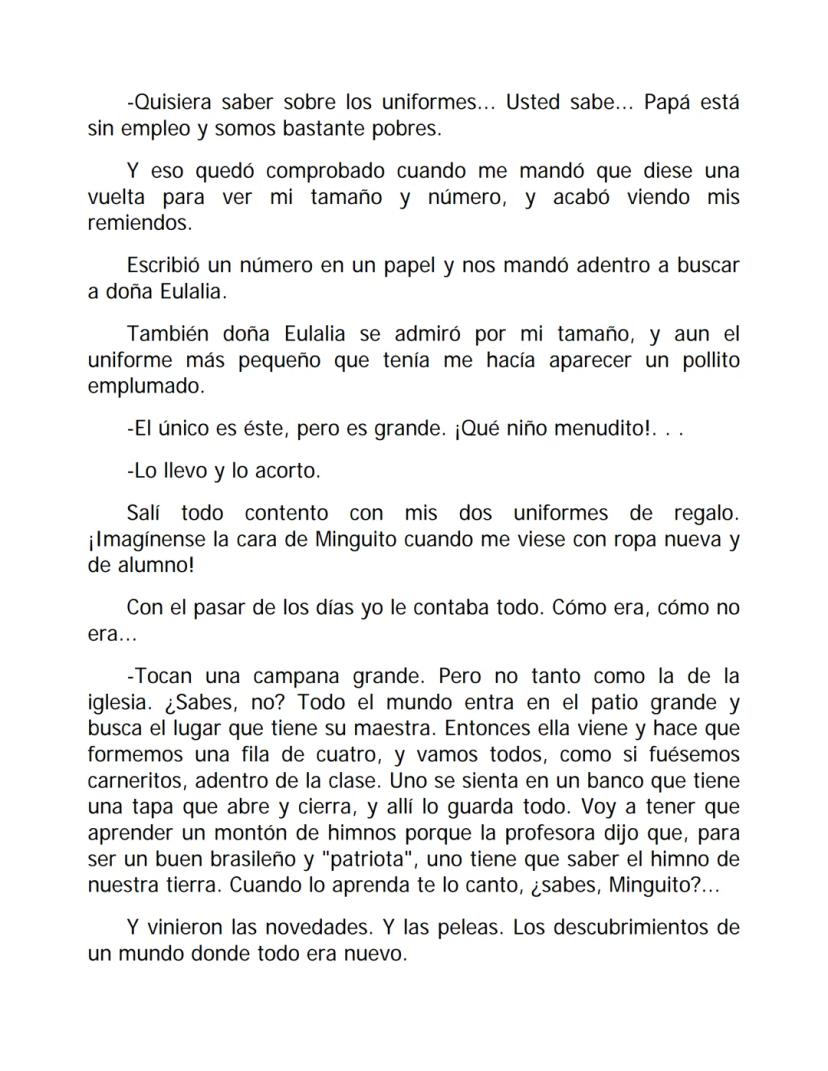 -Quisiera saber sobre los uniformes… Usted sabe… Papá está sin empleo y somos bastante pobres.

Y eso quedó comprobado cuando me mandó que diese una vuelta para ver mi tamaño y número, y acabó viendo mis remiendos.

Escribió un número en un papel y nos mandó adentro a buscar a doña Eulalia.

También doña Eulalia se admiró por mi tamaño, y aun el uniforme más pequeño que tenía me hacía aparecer un pollito emplumado.

-El único es éste, pero es grande. ¡Qué niño menudito!. . .

-Lo llevo y lo acorto.

Salí todo contento con mis dos uniformes de regalo. ¡Imagínense la cara de Minguito cuando me viese con ropa nueva y de alumno!

Con el pasar de los días yo le contaba todo. Cómo era, cómo no era…

-Tocan una campana grande. Pero no tanto como la de la iglesia. ¿Sabes, no? Todo el mundo entra en el patio grande y busca el lugar que tiene su maestra. Entonces ella viene y hace que formemos una fila de cuatro, y vamos todos, como si fuésemos carneritos, adentro de la clase. Uno se sienta en un banco que tiene una tapa que abre y cierra, y allí lo guarda todo. Voy a tener que aprender un montón de himnos porque la profesora dijo que, para ser un buen brasileño y "patriota", uno tiene que saber el himno de nuestra tierra. Cuando lo aprenda te lo canto, ¿sabes, Minguito?…

Y vinieron las novedades. Y las peleas. Los descubrimientos de un mundo donde todo era nuevo.